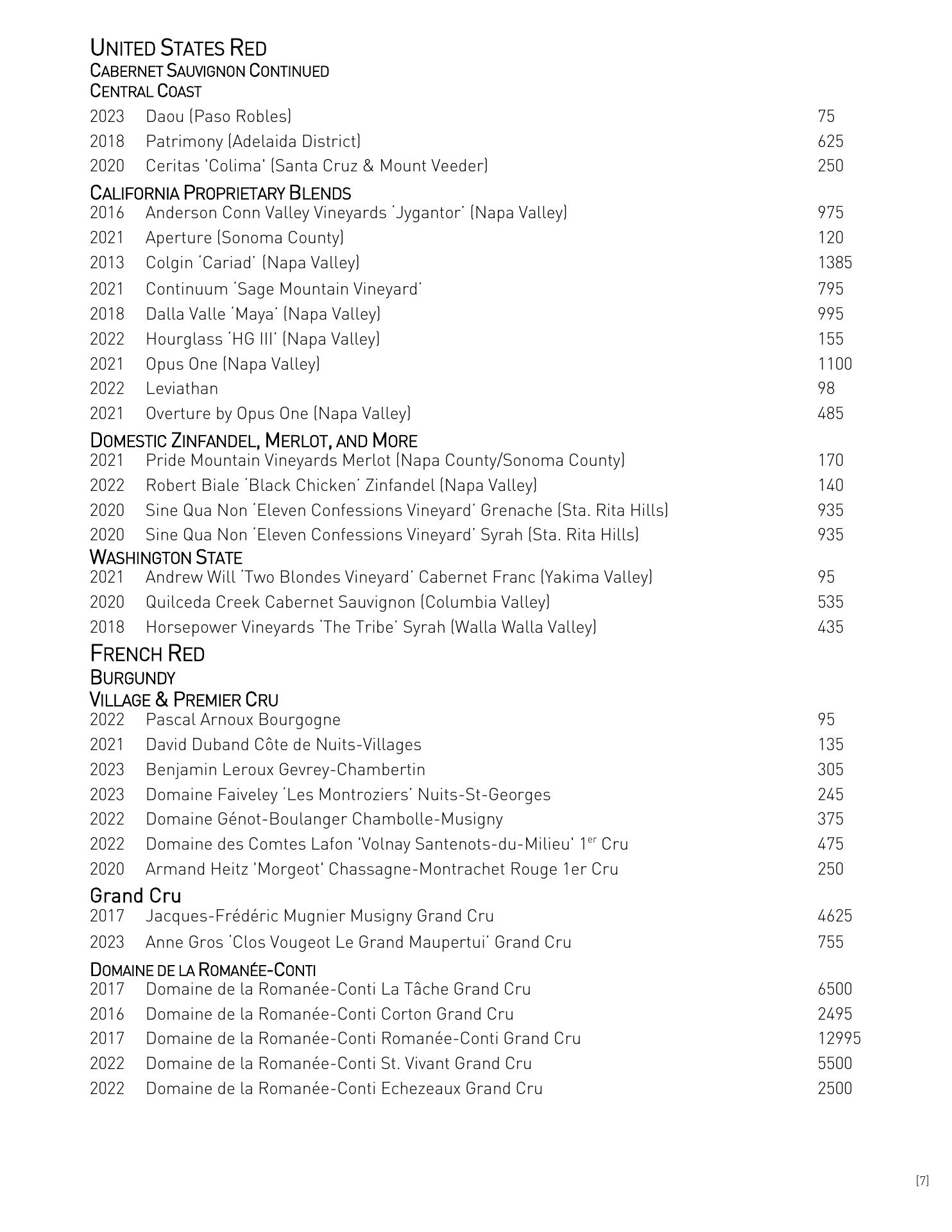 UNITED STATES RED
CABERNET SAUVIGNON CONTINUED
CENTRAL COAST

2023 Daou (Paso Robles) 75
2018 Patrimony (Adelaida District) 625
2020 Ceritas 'Colima' (Santa Cruz & Mount Veeder) 250

CALIFORNIA PROPRIETARY BLENDS
2016 Anderson Conn Valley Vineyards 'Jygantor' (Napa Valley) 975
2021 Aperture (Sonoma County) 120
2013 Colgin 'Cariad' (Napa Valley) 1385
2021 Continuum 'Sage Mountain Vineyard' 795
2018 Dalla Valle 'Maya' (Napa Valley) 995
2022 Hourglass 'HG III' (Napa Valley) 155
2021 Opus One (Napa Valley) 1100
2022 Leviathan 98
2021 Overture by Opus One (Napa Valley) 485

DOMESTIC ZINFANDEL, MERLOT, AND MORE
2021 Pride Mountain Vineyards Merlot (Napa County/Sonoma County) 170
2022 Robert Biale 'Black Chicken' Zinfandel (Napa Valley) 140
2020 Sine Qua Non 'Eleven Confessions Vineyard' Grenache (Sta. Rita Hills) 935
2020 Sine Qua Non 'Eleven Confessions Vineyard' Syrah (Sta. Rita Hills) 935

WASHINGTON STATE
2021 Andrew Will 'Two Blondes Vineyard' Cabernet Franc (Yakima Valley) 95
2020 Quilceda Creek Cabernet Sauvignon (Columbia Valley) 535
2018 Horsepower Vineyards 'The Tribe' Syrah (Walla Walla Valley) 435

FRENCH RED
BURGUNDY
VILLAGE & PREMIER CRU
2022 Pascal Arnoux Bourgogne 95
2021 David Duband Côte de Nuits-Villages 135
2023 Benjamin Leroux Gevrey-Chambertin 305
2023 Domaine Faiveley 'Les Montroziers' Nuits-St-Georges 245
2022 Domaine Génot-Boulanger Chambolle-Musigny 375
2022 Domaine des Comtes Lafon 'Volnay Santenots-du-Milieu' 1$^{er}$ Cru 475
2020 Armand Heitz 'Morgeot' Chassagne-Montrachet Rouge 1er Cru 250

Grand Cru
2017 Jacques-Frédéric Mugnier Musigny Grand Cru 4625
2023 Anne Gros 'Clos Vougeot Le Grand Maupertui' Grand Cru 755

DOMAINE DE LA ROMANÉE-CONTI
2017 Domaine de la Romanée-Conti La Tâche Grand Cru 6500
2016 Domaine de la Romanée-Conti Corton Grand Cru 2495
2017 Domaine de la Romanée-Conti Romanée-Conti Grand Cru 12995
2022 Domaine de la Romanée-Conti St. Vivant Grand Cru 5500
2022 Domaine de la Romanée-Conti Echezeaux Grand Cru 2500

[7]